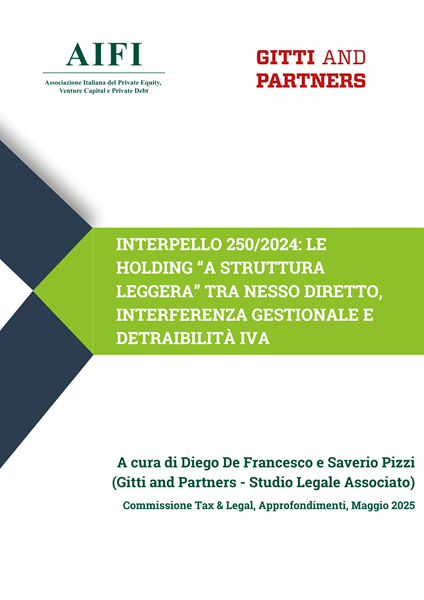 AIFI
Associazione Italiana del Private Equity, Venture Capital e Private Debt

GITTI AND PARTNERS

INTERPELLO 250/2024: LE HOLDING “A STRUTTURA LEGGERA” TRA NESSO DIRETTO, INTERFERENZA GESTIONALE E DETRAIBILITÀ IVA

A cura di Diego De Francesco e Saverio Pizzi
(Gitti and Partners - Studio Legale Associato)
Commissione Tax & Legal, Approfondimenti, Maggio 2025